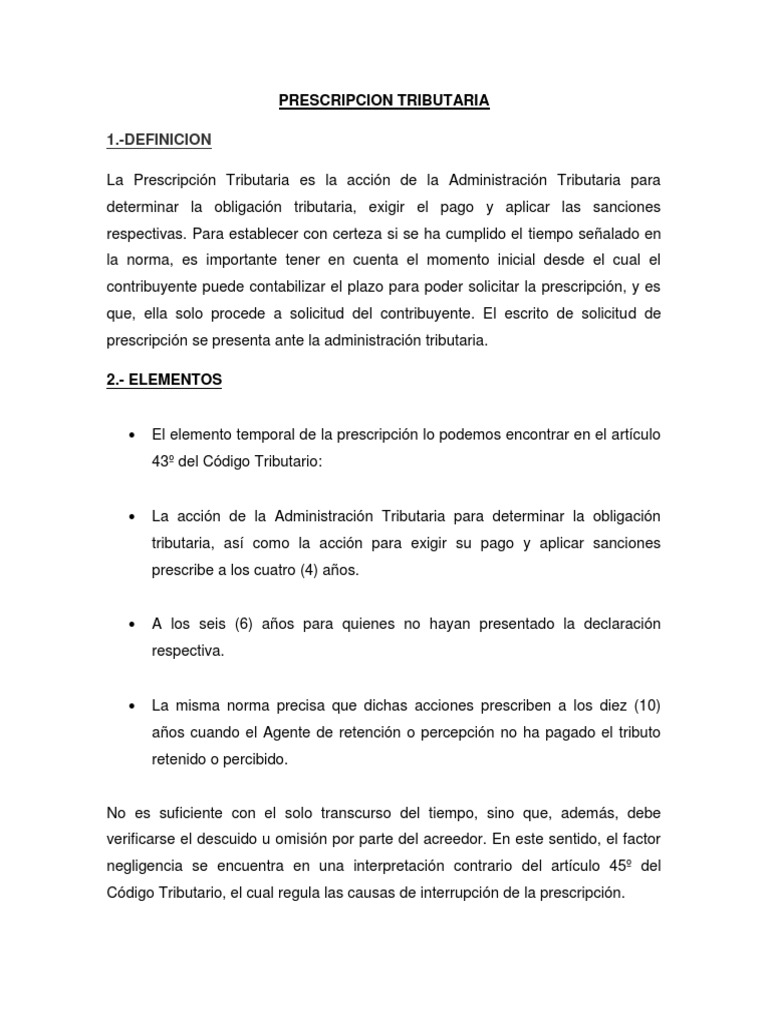 PRESCRIPCION TRIBUTARIA

1.-DEFINICION

La Prescripción Tributaria es la acción de la Administración Tributaria para determinar la obligación tributaria, exigir el pago y aplicar las sanciones respectivas. Para establecer con certeza si se ha cumplido el tiempo señalado en la norma, es importante tener en cuenta el momento inicial desde el cual el contribuyente puede contabilizar el plazo para poder solicitar la prescripción, y es que, ella solo procede a solicitud del contribuyente. El escrito de solicitud de prescripción se presenta ante la administración tributaria.

2.- ELEMENTOS

• El elemento temporal de la prescripción lo podemos encontrar en el artículo 43º del Código Tributario:

• La acción de la Administración Tributaria para determinar la obligación tributaria, así como la acción para exigir su pago y aplicar sanciones prescribe a los cuatro (4) años.

• A los seis (6) años para quienes no hayan presentado la declaración respectiva.

• La misma norma precisa que dichas acciones prescriben a los diez (10) años cuando el Agente de retención o percepción no ha pagado el tributo retenido o percibido.

No es suficiente con el solo transcurso del tiempo, sino que, además, debe verificarse el descuido u omisión por parte del acreedor. En este sentido, el factor negligencia se encuentra en una interpretación contrario del artículo 45º del Código Tributario, el cual regula las causas de interrupción de la prescripción.